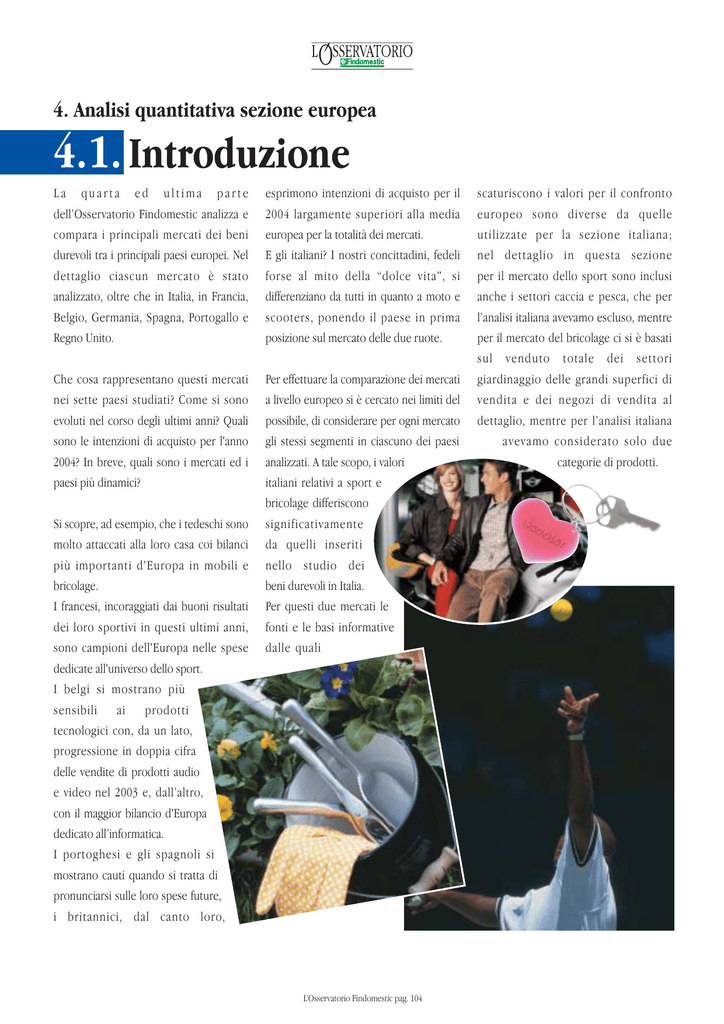 L'OSSERVATORIO
Findomestic

4. Analisi quantitativa sezione europea

4.1. Introduzione

La quarta ed ultima parte dell'Osservatorio Findomestic analizza e compara i principali mercati dei beni durevoli tra i principali paesi europei. Nel dettaglio ciascun mercato è stato analizzato, oltre che in Italia, in Francia, Belgio, Germania, Spagna, Portogallo e Regno Unito.

Che cosa rappresentano questi mercati nei sette paesi studiati? Come si sono evoluti nel corso degli ultimi anni? Quali sono le intenzioni di acquisto per l'anno 2004? In breve, quali sono i mercati ed i paesi più dinamici?

Si scopre, ad esempio, che i tedeschi sono molto attaccati alla loro casa coi bilanci più importanti d'Europa in mobili e bricolage.
I francesi, incoraggiati dai buoni risultati dei loro sportivi in questi ultimi anni, sono campioni dell'Europa nelle spese dedicate all'universo dello sport.
I belgi si mostrano più sensibili ai prodotti tecnologici con, da un lato, progressione in doppia cifra delle vendite di prodotti audio e video nel 2003 e, dall'altro, con il maggior bilancio d'Europa dedicato all'informatica.
I portoghesi e gli spagnoli si mostrano cauti quando si tratta di pronunciarsi sulle loro spese future, i britannici, dal canto loro, esprimono intenzioni di acquisto per il 2004 largamente superiori alla media europea per la totalità dei mercati.
E gli italiani? I nostri concittadini, fedeli forse al mito della "dolce vita", si differenziano da tutti in quanto a moto e scooters, ponendo il paese in prima posizione sul mercato delle due ruote.

Per effettuare la comparazione dei mercati a livello europeo si è cercato nei limiti del possibile, di considerare per ogni mercato gli stessi segmenti in ciascuno dei paesi analizzati. A tale scopo, i valori italiani relativi a sport e bricolage differiscono significativamente da quelli inseriti nello studio dei beni durevoli in Italia. Per questi due mercati le fonti e le basi informative dalle quali scaturiscono i valori per il confronto europeo sono diverse da quelle utilizzate per la sezione italiana; nel dettaglio in questa sezione per il mercato dello sport sono inclusi anche i settori caccia e pesca, che per l'analisi italiana avevamo escluso, mentre per il mercato del bricolage ci si è basati sul venduto totale dei settori giardinaggio delle grandi superfici di vendita e dei negozi di vendita al dettaglio, mentre per l'analisi italiana avevamo considerato solo due categorie di prodotti.

L'Osservatorio Findomestic pag. 104